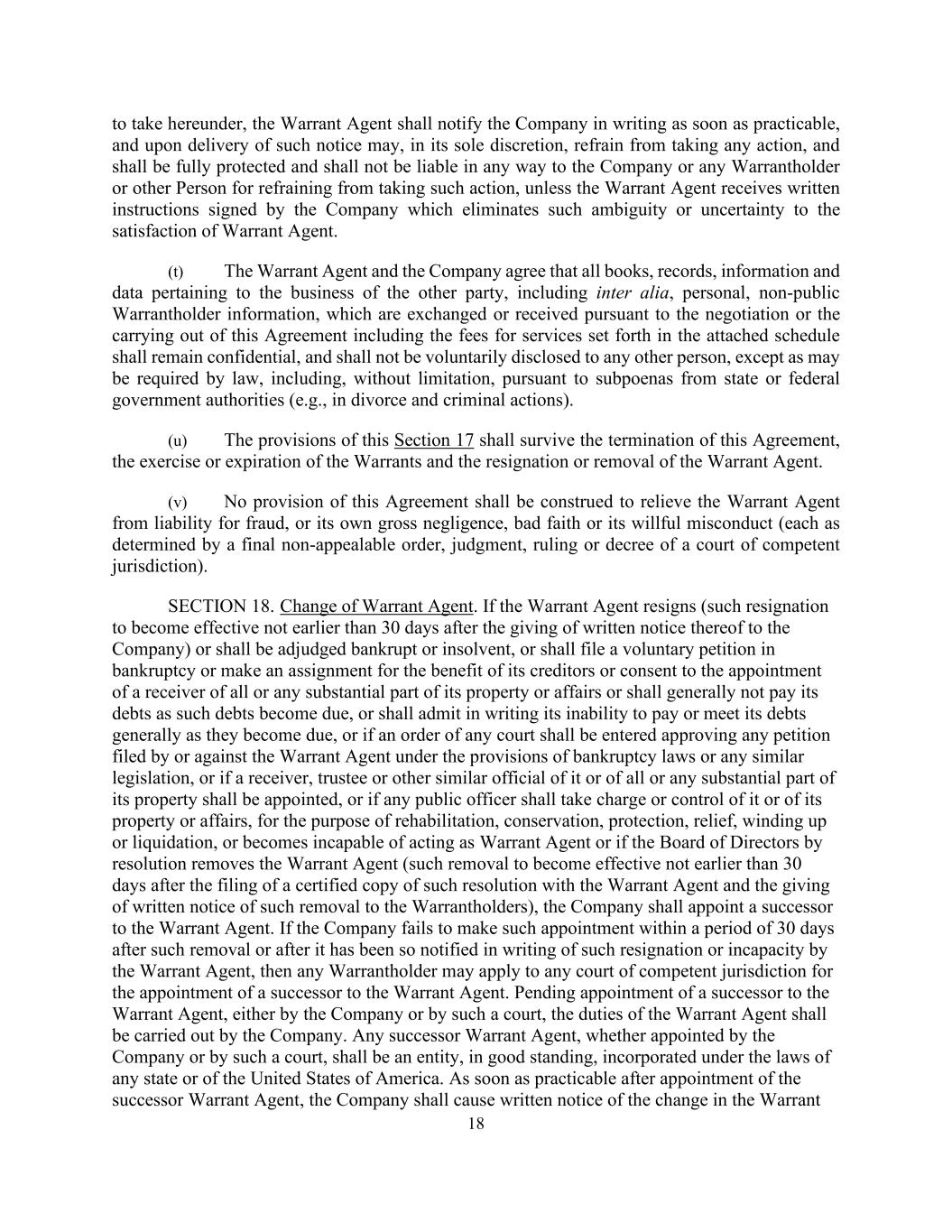 to take hereunder, the Warrant Agent shall notify the Company in writing as soon as practicable, and upon delivery of such notice may, in its sole discretion, refrain from taking any action, and shall be fully protected and shall not be liable in any way to the Company or any Warrantholder or other Person for refraining from taking such action, unless the Warrant Agent receives written instructions signed by the Company which eliminates such ambiguity or uncertainty to the satisfaction of Warrant Agent.

(t) The Warrant Agent and the Company agree that all books, records, information and data pertaining to the business of the other party, including inter alia, personal, non-public Warrantholder information, which are exchanged or received pursuant to the negotiation or the carrying out of this Agreement including the fees for services set forth in the attached schedule shall remain confidential, and shall not be voluntarily disclosed to any other person, except as may be required by law, including, without limitation, pursuant to subpoenas from state or federal government authorities (e.g., in divorce and criminal actions).

(u) The provisions of this Section 17 shall survive the termination of this Agreement, the exercise or expiration of the Warrants and the resignation or removal of the Warrant Agent.

(v) No provision of this Agreement shall be construed to relieve the Warrant Agent from liability for fraud, or its own gross negligence, bad faith or its willful misconduct (each as determined by a final non-appealable order, judgment, ruling or decree of a court of competent jurisdiction).

SECTION 18. Change of Warrant Agent. If the Warrant Agent resigns (such resignation to become effective not earlier than 30 days after the giving of written notice thereof to the Company) or shall be adjudged bankrupt or insolvent, or shall file a voluntary petition in bankruptcy or make an assignment for the benefit of its creditors or consent to the appointment of a receiver of all or any substantial part of its property or affairs or shall generally not pay its debts as such debts become due, or shall admit in writing its inability to pay or meet its debts generally as they become due, or if an order of any court shall be entered approving any petition filed by or against the Warrant Agent under the provisions of bankruptcy laws or any similar legislation, or if a receiver, trustee or other similar official of it or of all or any substantial part of its property shall be appointed, or if any public officer shall take charge or control of it or of its property or affairs, for the purpose of rehabilitation, conservation, protection, relief, winding up or liquidation, or becomes incapable of acting as Warrant Agent or if the Board of Directors by resolution removes the Warrant Agent (such removal to become effective not earlier than 30 days after the filing of a certified copy of such resolution with the Warrant Agent and the giving of written notice of such removal to the Warrantholders), the Company shall appoint a successor to the Warrant Agent. If the Company fails to make such appointment within a period of 30 days after such removal or after it has been so notified in writing of such resignation or incapacity by the Warrant Agent, then any Warrantholder may apply to any court of competent jurisdiction for the appointment of a successor to the Warrant Agent. Pending appointment of a successor to the Warrant Agent, either by the Company or by such a court, the duties of the Warrant Agent shall be carried out by the Company. Any successor Warrant Agent, whether appointed by the Company or by such a court, shall be an entity, in good standing, incorporated under the laws of any state or of the United States of America. As soon as practicable after appointment of the successor Warrant Agent, the Company shall cause written notice of the change in the Warrant

18